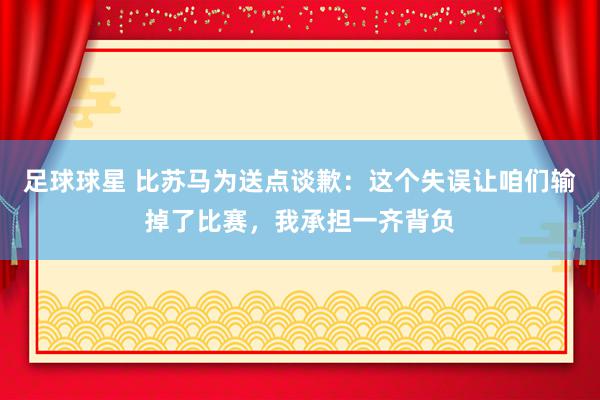 足球球星 比苏马为送点谈歉：这个失误让咱们输掉了比赛，我承担一齐背负